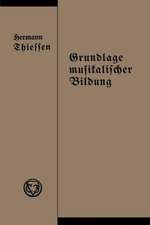 Hermann Thiessen

Grundlage musikalischer Bildung